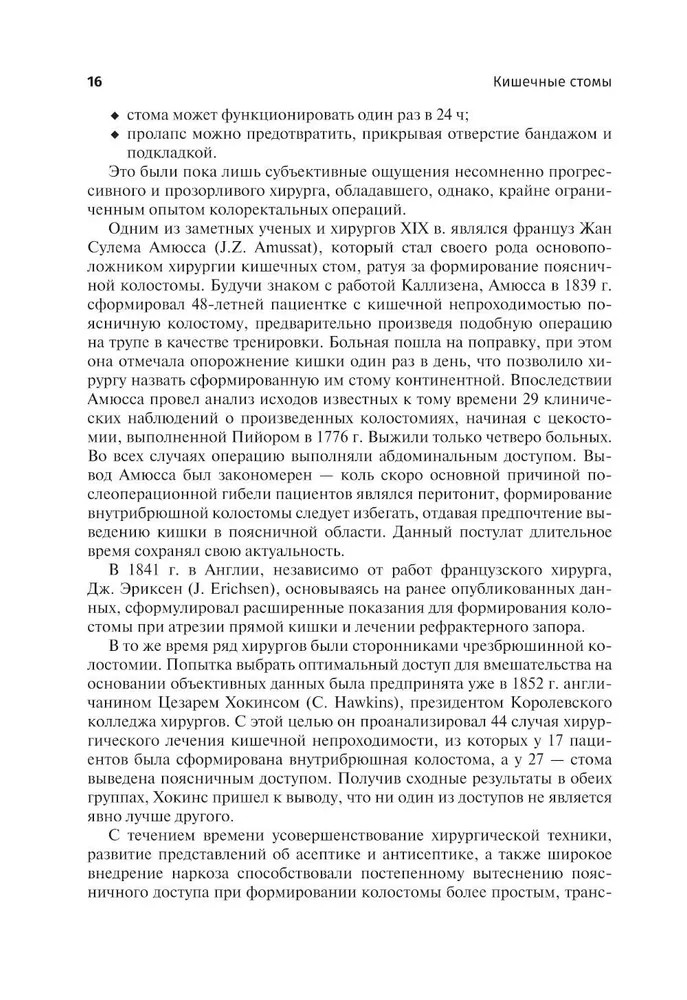 16 Кишечные стомы

◆ стома может функционировать один раз в 24 ч;
◆ пролапс можно предотвратить, прикрывая отверстие бандажом и подкладкой.

Это были пока лишь субъективные ощущения несомненно прогрессивного и прозорливого хирурга, обладавшего, однако, крайне ограниченным опытом колоректальных операций.

Одним из заметных ученых и хирургов XIX в. являлся француз Жан Сулема Амюсса (J.Z. Amussat), который стал своего рода основоположником хирургии кишечных стом, ратуя за формирование поясничной колостомы. Будучи знаком с работой Каллизена, Амюсса в 1839 г. сформировал 48-летней пациентке с кишечной непроходимостью поясничную колостому, предварительно произведя подобную операцию на трупе в качестве тренировки. Больная пошла на поправку, при этом она отмечала опорожнение кишки один раз в день, что позволило хирургу назвать сформированную им стому континентной. Впоследствии Амюсса провел анализ исходов известных к тому времени 29 клинических наблюдений о произведенных колостомиях, начиная с цекостомии, выполненной Пийором в 1776 г. Выжили только четверо больных. Во всех случаях операцию выполняли абдоминальным доступом. Вывод Амюсса был закономерен — коль скоро основной причиной послеоперационной гибели пациентов являлся перитонит, формирование внутрибрюшной колостомы следует избегать, отдавая предпочтение выведению кишки в поясничной области. Данный постулат длительное время сохранял свою актуальность.

В 1841 г. в Англии, независимо от работ французского хирурга, Дж. Эриксен (J. Erichsen), основываясь на ранее опубликованных данных, сформулировал расширенные показания для формирования колостомы при атрезии прямой кишки и лечении рефрактерного запора.

В то же время ряд хирургов были сторонниками чрезбрюшинной колостомии. Попытка выбрать оптимальный доступ для вмешательства на основании объективных данных была предпринята уже в 1852 г. англичанином Цезарем Хокинсом (C. Hawkins), президентом Королевского колледжа хирургов. С этой целью он проанализировал 44 случая хирургического лечения кишечной непроходимости, из которых у 17 пациентов была сформирована внутрибрюшная колостома, а у 27 — стома выведена поясничным доступом. Получив сходные результаты в обеих группах, Хокинс пришел к выводу, что ни один из доступов не является явно лучше другого.

С течением времени усовершенствование хирургической техники, развитие представлений об асептике и антисептике, а также широкое внедрение наркоза способствовали постепенному вытеснению поясничного доступа при формировании колостомы более простым, транс-